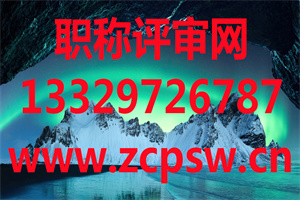 职称评审网
13329726787
www.zcpsw.cn